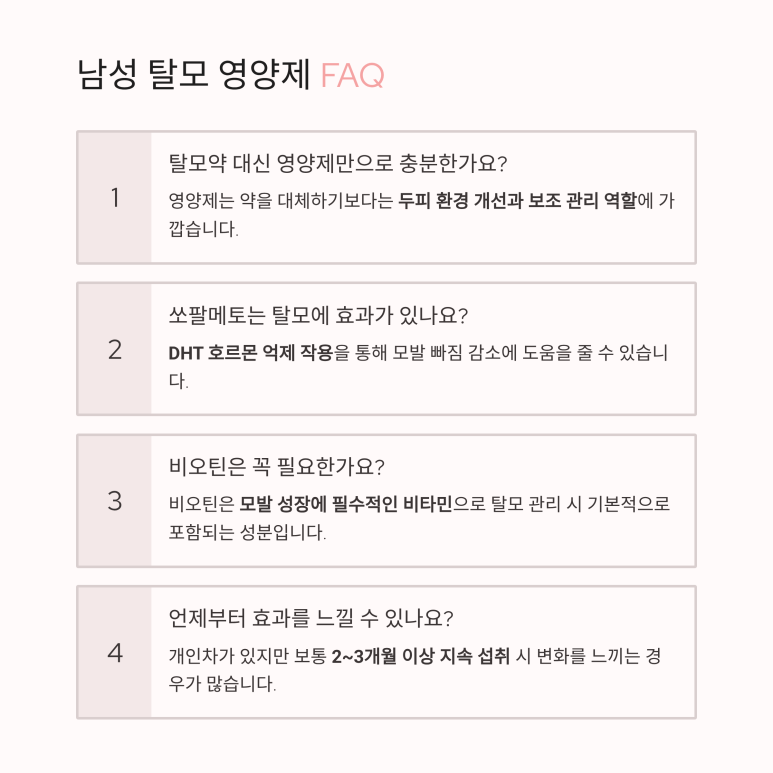 남성 탈모 영양제 FAQ

1

탈모약 대신 영양제만으로 충분한가요?

영양제는 약을 대체하기보다는 두피 환경 개선과 보조 관리 역할에 가깝습니다.

2

쏘팔메토는 탈모에 효과가 있나요?

DHT 호르몬 억제 작용을 통해 모발 빠짐 감소에 도움을 줄 수 있습니다.

3

비오틴은 꼭 필요한가요?

비오틴은 모발 성장에 필수적인 비타민으로 탈모 관리 시 기본적으로 포함되는 성분입니다.

4

언제부터 효과를 느낄 수 있나요?

개인차가 있지만 보통 2~3개월 이상 지속 섭취 시 변화를 느끼는 경우가 많습니다.